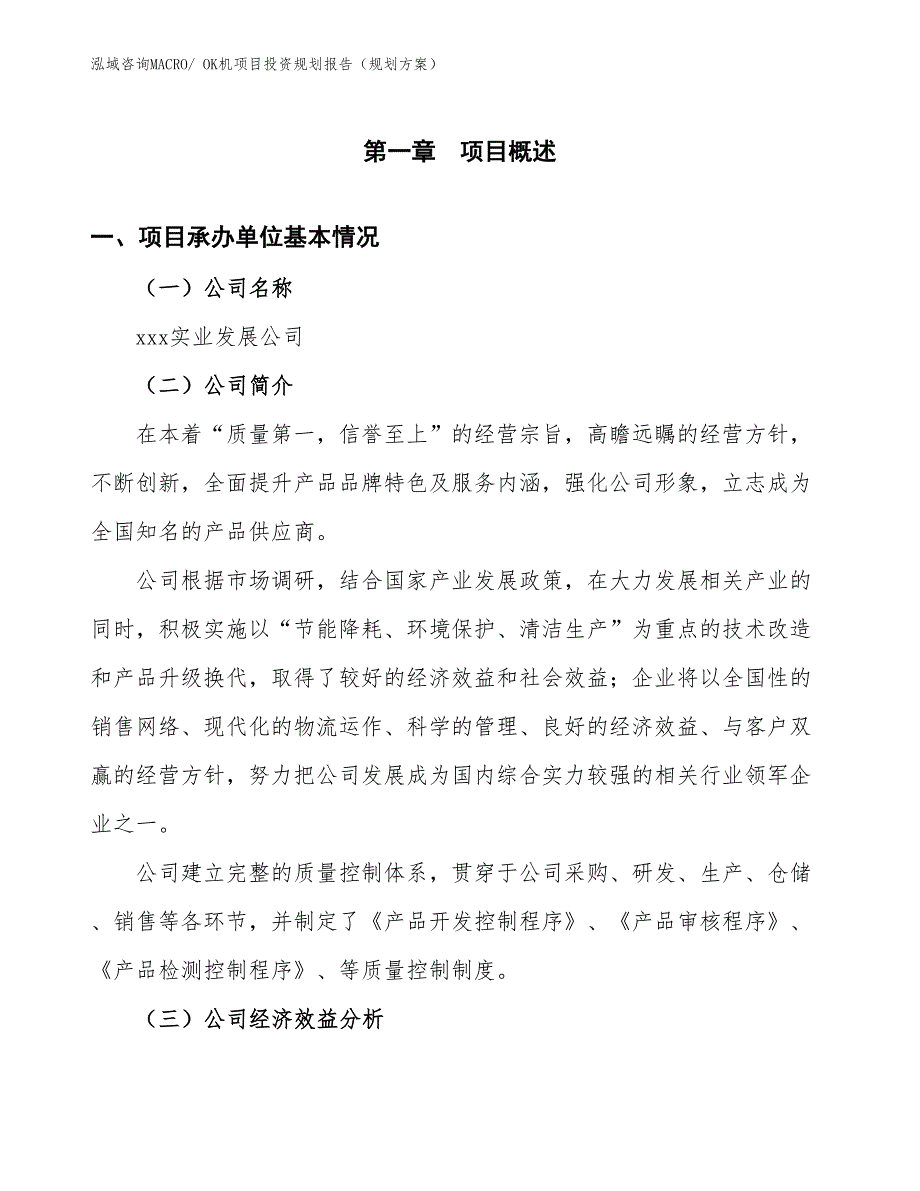 泓域咨询MACRO/ OK机项目投资规划报告（规划方案）

第一章　项目概述

一、项目承办单位基本情况

（一）公司名称

xxx实业发展公司

（二）公司简介

在本着“质量第一，信誉至上”的经营宗旨，高瞻远瞩的经营方针，不断创新，全面提升产品品牌特色及服务内涵，强化公司形象，立志成为全国知名的产品供应商。

公司根据市场调研，结合国家产业发展政策，在大力发展相关产业的同时，积极实施以“节能降耗、环境保护、清洁生产”为重点的技术改造和产品升级换代，取得了较好的经济效益和社会效益；企业将以全国性的销售网络、现代化的物流运作、科学的管理、良好的经济效益、与客户双赢的经营方针，努力把公司发展成为国内综合实力较强的相关行业领军企业之一。

公司建立完整的质量控制体系，贯穿于公司采购、研发、生产、仓储、销售等各环节，并制定了《产品开发控制程序》、《产品审核程序》、《产品检测控制程序》、等质量控制制度。

（三）公司经济效益分析